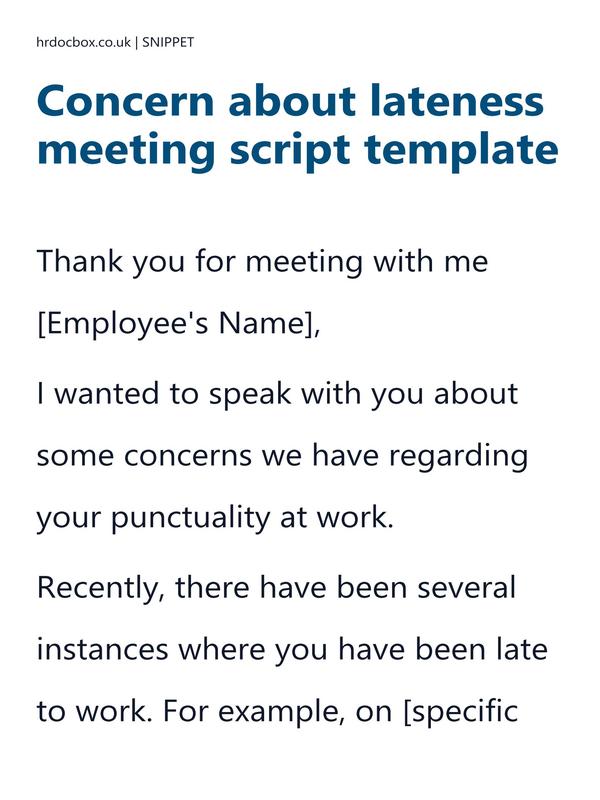 hrdocbox.co.uk | SNIPPET

Concern about lateness meeting script template

Thank you for meeting with me [Employee's Name],

I wanted to speak with you about some concerns we have regarding your punctuality at work.

Recently, there have been several instances where you have been late to work. For example, on [specific